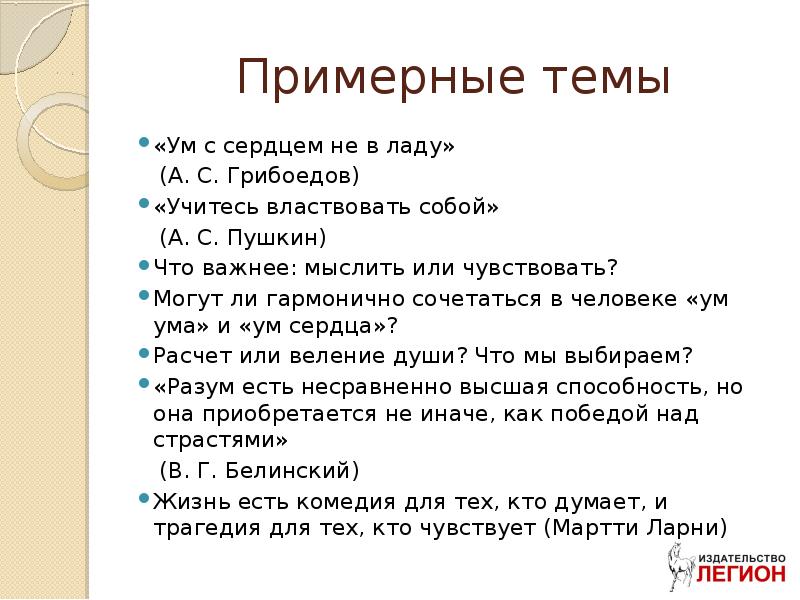 Примерные темы

«Ум с сердцем не в ладу» (А. С. Грибоедов)

«Учитесь властвовать собой» (А. С. Пушкин)

Что важнее: мыслить или чувствовать?

Могут ли гармонично сочетаться в человеке «ум ума» и «ум сердца»?

Расчет или веление души? Что мы выбираем?

«Разум есть несравненно высшая способность, но она приобретается не иначе, как победой над страстями» (В. Г. Белинский)

Жизнь есть комедия для тех, кто думает, и трагедия для тех, кто чувствует (Мартти Ларни)

ИЗДАТЕЛЬСТВО ЛЕГИОН